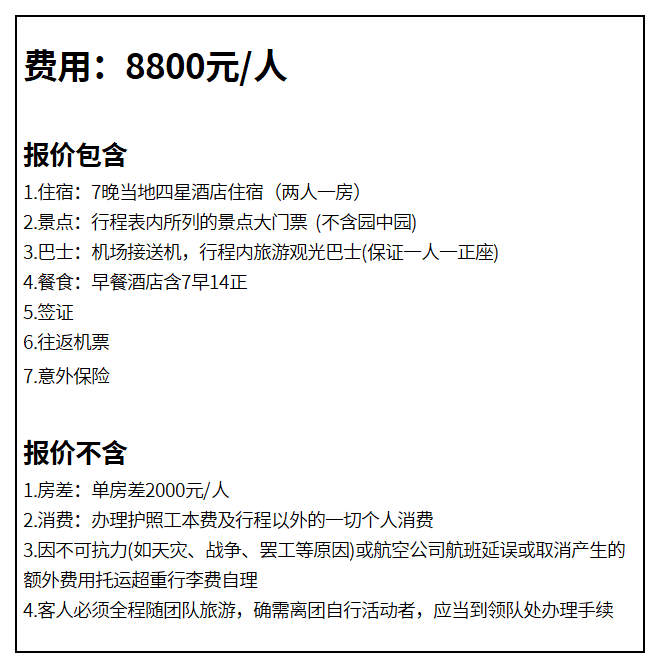 费用：8800元/人

报价包含

1.住宿：7晚当地四星酒店住宿（两人一房）
2.景点：行程表内所列的景点大门票 (不含园中园)
3.巴士：机场接送机，行程内旅游观光巴士(保证一人一正座)
4.餐食：早餐酒店含7早14正
5.签证
6.往返机票
7.意外保险

报价不含

1.房差：单房差2000元/人
2.消费：办理护照工本费及行程以外的一切个人消费
3.因不可抗力(如天灾、战争、罢工等原因)或航空公司航班延误或取消产生的额外费用托运超重行李费自理
4.客人必须全程随团队旅游，确需离团自行活动者，应当到领队处办理手续